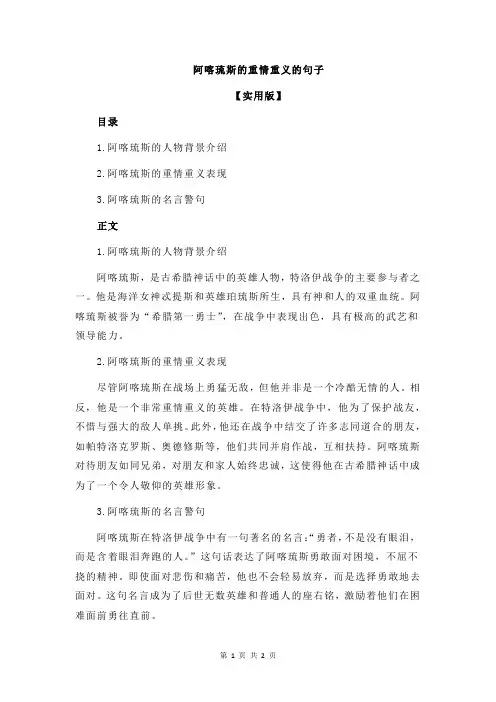 阿喀琉斯的重情重义的句子

【实用版】

目录

1.阿喀琉斯的人物背景介绍

2.阿喀琉斯的重情重义表现

3.阿喀琉斯的名言警句

正文

1.阿喀琉斯的人物背景介绍

阿喀琉斯，是古希腊神话中的英雄人物，特洛伊战争的主要参与者之一。他是海洋女神忒提斯和英雄珀琉斯所生，具有神和人的双重血统。阿喀琉斯被誉为“希腊第一勇士”，在战争中表现出色，具有极高的武艺和领导能力。

2.阿喀琉斯的重情重义表现

尽管阿喀琉斯在战场上勇猛无敌，但他并非是一个冷酷无情的人。相反，他是一个非常重情重义的英雄。在特洛伊战争中，他为了保护战友，不惜与强大的敌人单挑。此外，他还在战争中结交了许多志同道合的朋友，如帕特洛克罗斯、奥德修斯等，他们共同并肩作战，互相扶持。阿喀琉斯对待朋友如同兄弟，对朋友和家人始终忠诚，这使得他在古希腊神话中成为了一个令人敬仰的英雄形象。

3.阿喀琉斯的名言警句

阿喀琉斯在特洛伊战争中有一句著名的名言：“勇者，不是没有眼泪，而是含着眼泪奔跑的人。”这句话表达了阿喀琉斯勇敢面对困境，不屈不挠的精神。即使面对悲伤和痛苦，他也不会轻易放弃，而是选择勇敢地去面对。这句名言成为了后世无数英雄和普通人的座右铭，激励着他们在困难面前勇往直前。

第 1 页 共 2 页